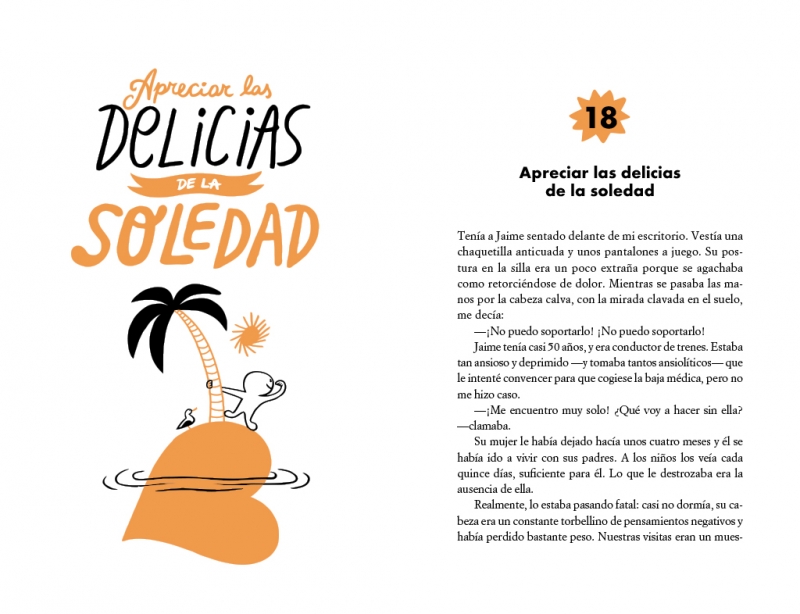 Apreciar las
DELICIAS
DE LA
SOLEDAD

18

Apreciar las delicias
de la soledad

Tenía a Jaime sentado delante de mi escritorio. Vestía una chaquetilla anticuada y unos pantalones a juego. Su postura en la silla era un poco extraña porque se agachaba como retorciéndose de dolor. Mientras se pasaba las manos por la cabeza calva, con la mirada clavada en el suelo, me decía:

—¡No puedo soportarlo! ¡No puedo soportarlo!

Jaime tenía casi 50 años, y era conductor de trenes. Estaba tan ansioso y deprimido —y tomaba tantos ansiolíticos— que le intenté convencer para que cogiese la baja médica, pero no me hizo caso.

—¡Me encuentro muy solo! ¿Qué voy a hacer sin ella? —clamaba.

Su mujer le había dejado hacía unos cuatro meses y él se había ido a vivir con sus padres. A los niños los veía cada quince días, suficiente para él. Lo que le destrozaba era la ausencia de ella.

Realmente, lo estaba pasando fatal: casi no dormía, su cabeza era un constante torbellino de pensamientos negativos y había perdido bastante peso. Nuestras visitas eran un mues-